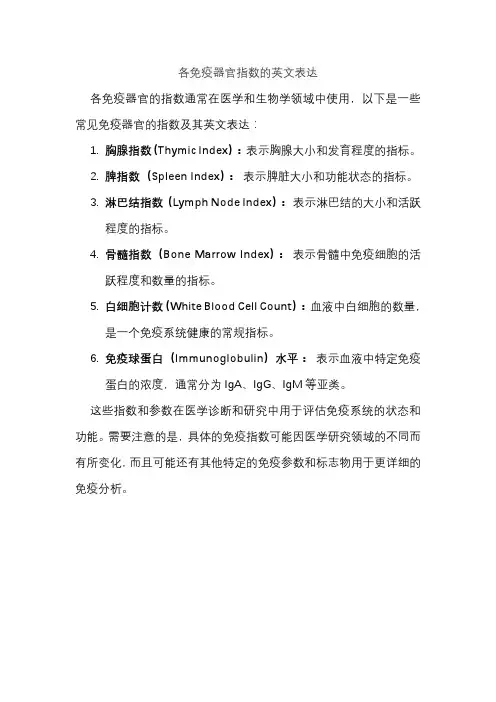 各免疫器官指数的英文表达

各免疫器官的指数通常在医学和生物学领域中使用，以下是一些常见免疫器官的指数及其英文表达：

1. 胸腺指数(Thymic Index)：表示胸腺大小和发育程度的指标。
2. 脾指数（Spleen Index）：表示脾脏大小和功能状态的指标。
3. 淋巴结指数（Lymph Node Index）：表示淋巴结的大小和活跃程度的指标。
4. 骨髓指数（Bone Marrow Index）：表示骨髓中免疫细胞的活跃程度和数量的指标。
5. 白细胞计数(White Blood Cell Count)：血液中白细胞的数量，是一个免疫系统健康的常规指标。
6. 免疫球蛋白（Immunoglobulin）水平：表示血液中特定免疫蛋白的浓度，通常分为 IgA、IgG、IgM 等亚类。

这些指数和参数在医学诊断和研究中用于评估免疫系统的状态和功能。需要注意的是，具体的免疫指数可能因医学研究领域的不同而有所变化，而且可能还有其他特定的免疫参数和标志物用于更详细的免疫分析。